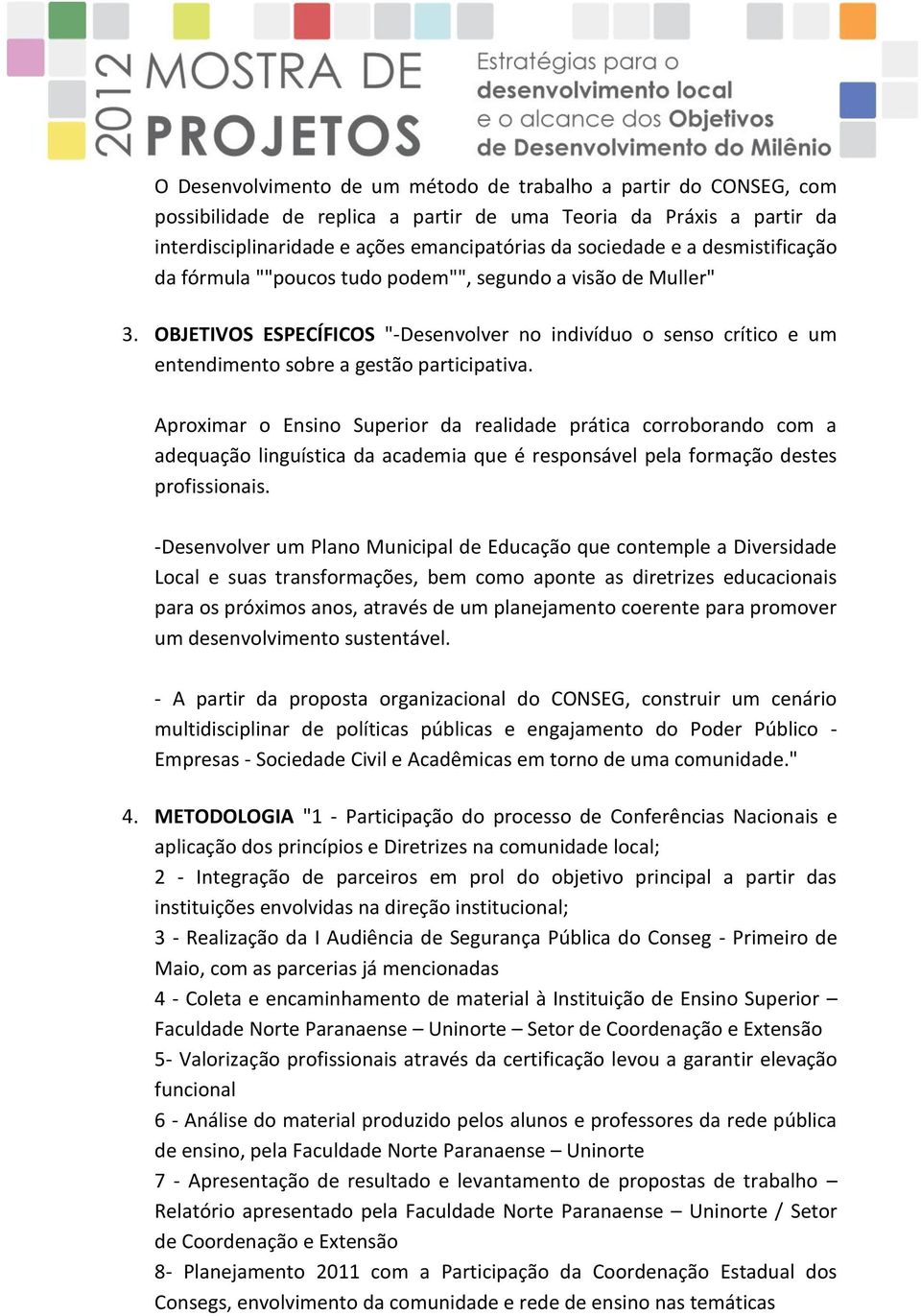 2012 MOSTRA DE PROJETOS

Estratégias para o desenvolvimento local e o alcance dos Objetivos de Desenvolvimento do Milênio

O Desenvolvimento de um método de trabalho a partir do CONSEG, com possibilidade de replica a partir de uma Teoria da Práxis a partir da interdisciplinaridade e ações emancipatórias da sociedade e a desmistificação da fórmula ""poucos tudo podem"", segundo a visão de Muller"

3. OBJETIVOS ESPECÍFICOS "-Desenvolver no indivíduo o senso crítico e um entendimento sobre a gestão participativa.

Aproximar o Ensino Superior da realidade prática corroborando com a adequação linguística da academia que é responsável pela formação destes profissionais.

-Desenvolver um Plano Municipal de Educação que contemple a Diversidade Local e suas transformações, bem como aponte as diretrizes educacionais para os próximos anos, através de um planejamento coerente para promover um desenvolvimento sustentável.

- A partir da proposta organizacional do CONSEG, construir um cenário multidisciplinar de políticas públicas e engajamento do Poder Público - Empresas - Sociedade Civil e Acadêmicas em torno de uma comunidade."

4. METODOLOGIA "1 - Participação do processo de Conferências Nacionais e aplicação dos princípios e Diretrizes na comunidade local;
2 - Integração de parceiros em prol do objetivo principal a partir das instituições envolvidas na direção institucional;
3 - Realização da I Audiência de Segurança Pública do Conseg - Primeiro de Maio, com as parcerias já mencionadas
4 - Coleta e encaminhamento de material à Instituição de Ensino Superior – Faculdade Norte Paranaense – Uninorte – Setor de Coordenação e Extensão
5- Valorização profissionais através da certificação levou a garantir elevação funcional
6 - Análise do material produzido pelos alunos e professores da rede pública de ensino, pela Faculdade Norte Paranaense – Uninorte
7 - Apresentação de resultado e levantamento de propostas de trabalho – Relatório apresentado pela Faculdade Norte Paranaense – Uninorte / Setor de Coordenação e Extensão
8- Planejamento 2011 com a Participação da Coordenação Estadual dos Consegs, envolvimento da comunidade e rede de ensino nas temáticas